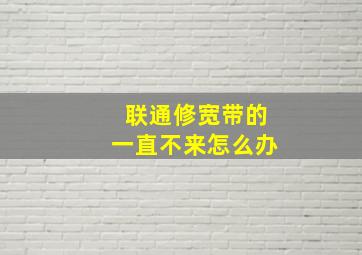 联通修宽带的
一直不来怎么办